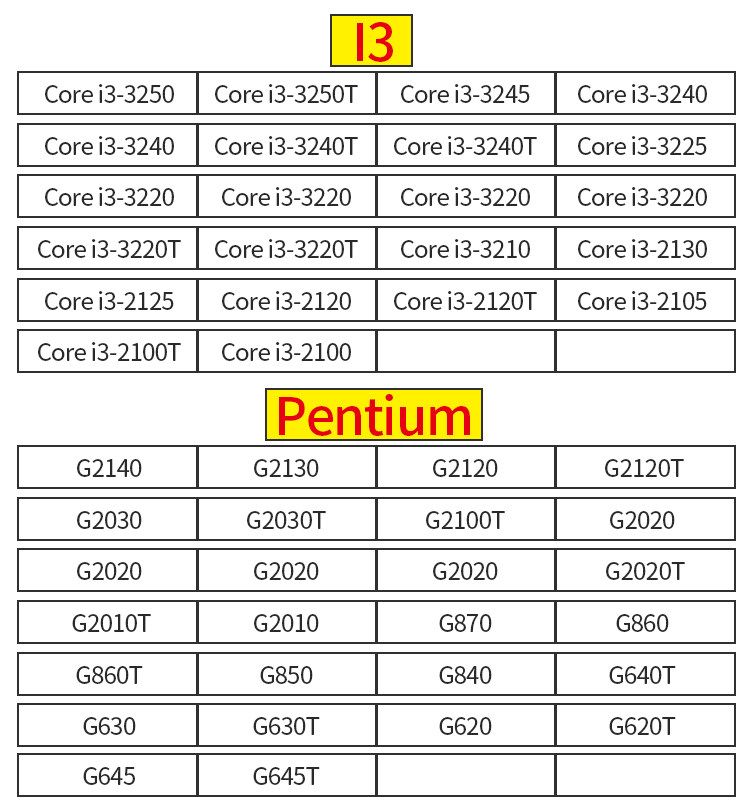 I3

| Core i3-3250 | Core i3-3250T | Core i3-3245 | Core i3-3240 |
|---|---|---|---|
| Core i3-3240 | Core i3-3240T | Core i3-3240T | Core i3-3225 |
| Core i3-3220 | Core i3-3220 | Core i3-3220 | Core i3-3220 |
| Core i3-3220T | Core i3-3220T | Core i3-3210 | Core i3-2130 |
| Core i3-2125 | Core i3-2120 | Core i3-2120T | Core i3-2105 |
| Core i3-2100T | Core i3-2100 | | |

Pentium

| G2140 | G2130 | G2120 | G2120T |
|---|---|---|---|
| G2030 | G2030T | G2100T | G2020 |
| G2020 | G2020 | G2020 | G2020T |
| G2010T | G2010 | G870 | G860 |
| G860T | G850 | G840 | G640T |
| G630 | G630T | G620 | G620T |
| G645 | G645T | | |